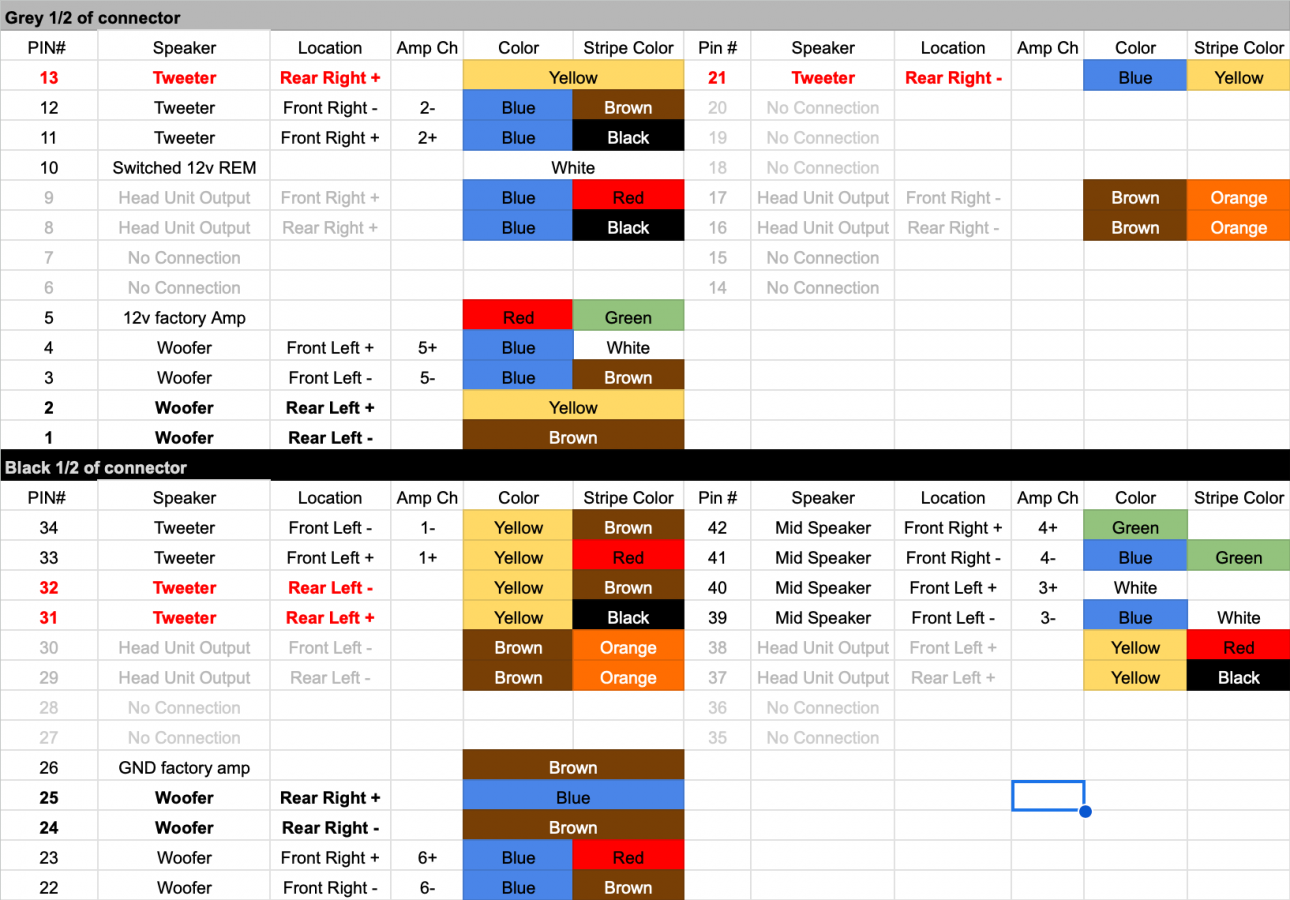 Grey 1/2 of connector

| PIN# | Speaker | Location | Amp Ch | Color | Stripe Color | Pin # | Speaker | Location | Amp Ch | Color | Stripe Color |
|---|---|---|---|---|---|---|---|---|---|---|---|
| 13 | Tweeter | Rear Right + | | Yellow | | 21 | Tweeter | Rear Right - | | Blue | Yellow |
| 12 | Tweeter | Front Right - | 2- | Blue | Brown | 20 | No Connection | | | | |
| 11 | Tweeter | Front Right + | 2+ | Blue | Black | 19 | No Connection | | | | |
| 10 | Switched 12v REM | | | White | | 18 | No Connection | | | | |
| 9 | Head Unit Output | Front Right + | | Blue | Red | 17 | Head Unit Output | Front Right - | | Brown | Orange |
| 8 | Head Unit Output | Rear Right + | | Blue | Black | 16 | Head Unit Output | Rear Right - | | Brown | Orange |
| 7 | No Connection | | | | | 15 | No Connection | | | | |
| 6 | No Connection | | | | | 14 | No Connection | | | | |
| 5 | 12v factory Amp | | | Red | Green | | | | | | |
| 4 | Woofer | Front Left + | 5+ | Blue | White | | | | | | |
| 3 | Woofer | Front Left - | 5- | Blue | Brown | | | | | | |
| 2 | Woofer | Rear Left + | | Yellow | | | | | | | |
| 1 | Woofer | Rear Left - | | Brown | | | | | | | |

Black 1/2 of connector

| PIN# | Speaker | Location | Amp Ch | Color | Stripe Color | Pin # | Speaker | Location | Amp Ch | Color | Stripe Color |
|---|---|---|---|---|---|---|---|---|---|---|---|
| 34 | Tweeter | Front Left - | 1- | Yellow | Brown | 42 | Mid Speaker | Front Right + | 4+ | Green | |
| 33 | Tweeter | Front Left + | 1+ | Yellow | Red | 41 | Mid Speaker | Front Right - | 4- | Blue | Green |
| 32 | Tweeter | Rear Left - | | Yellow | Brown | 40 | Mid Speaker | Front Left + | 3+ | White | |
| 31 | Tweeter | Rear Left + | | Yellow | Black | 39 | Mid Speaker | Front Left - | 3- | Blue | White |
| 30 | Head Unit Output | Front Left - | | Brown | Orange | 38 | Head Unit Output | Front Left + | | Yellow | Red |
| 29 | Head Unit Output | Rear Left - | | Brown | Orange | 37 | Head Unit Output | Rear Left + | | Yellow | Black |
| 28 | No Connection | | | | | 36 | No Connection | | | | |
| 27 | No Connection | | | | | 35 | No Connection | | | | |
| 26 | GND factory amp | | | Brown | | | | | | | |
| 25 | Woofer | Rear Right + | | Blue | | | | | | | |
| 24 | Woofer | Rear Right - | | Brown | | | | | | | |
| 23 | Woofer | Front Right + | 6+ | Blue | Red | | | | | | |
| 22 | Woofer | Front Right - | 6- | Blue | Brown | | | | | | |